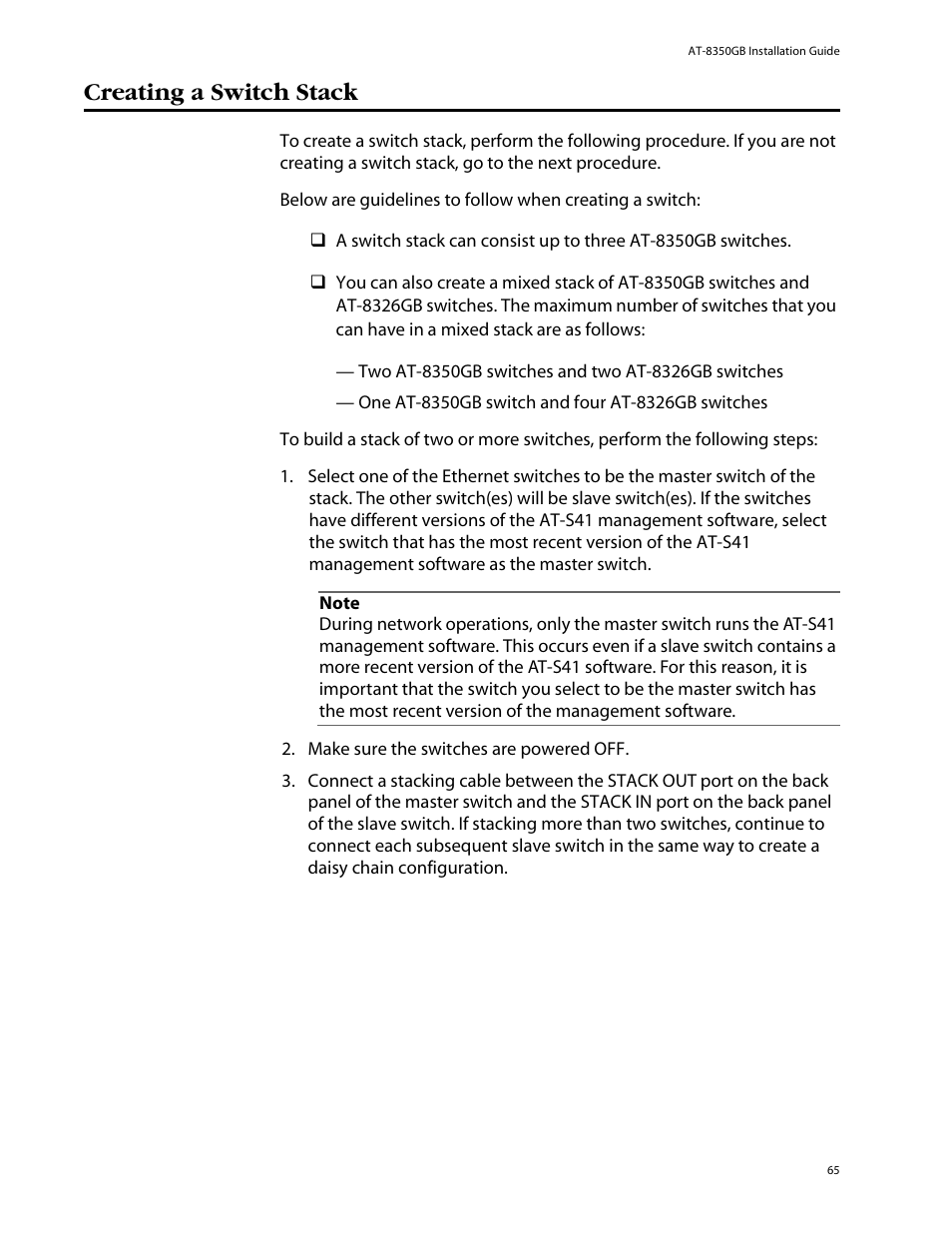 AT-8350GB Installation Guide

Creating a Switch Stack

To create a switch stack, perform the following procedure. If you are not creating a switch stack, go to the next procedure.

Below are guidelines to follow when creating a switch:

❑ A switch stack can consist up to three AT-8350GB switches.

❑ You can also create a mixed stack of AT-8350GB switches and AT-8326GB switches. The maximum number of switches that you can have in a mixed stack are as follows:

— Two AT-8350GB switches and two AT-8326GB switches

— One AT-8350GB switch and four AT-8326GB switches

To build a stack of two or more switches, perform the following steps:

1. Select one of the Ethernet switches to be the master switch of the stack. The other switch(es) will be slave switch(es). If the switches have different versions of the AT-S41 management software, select the switch that has the most recent version of the AT-S41 management software as the master switch.

Note
During network operations, only the master switch runs the AT-S41 management software. This occurs even if a slave switch contains a more recent version of the AT-S41 software. For this reason, it is important that the switch you select to be the master switch has the most recent version of the management software.

2. Make sure the switches are powered OFF.

3. Connect a stacking cable between the STACK OUT port on the back panel of the master switch and the STACK IN port on the back panel of the slave switch. If stacking more than two switches, continue to connect each subsequent slave switch in the same way to create a daisy chain configuration.

65